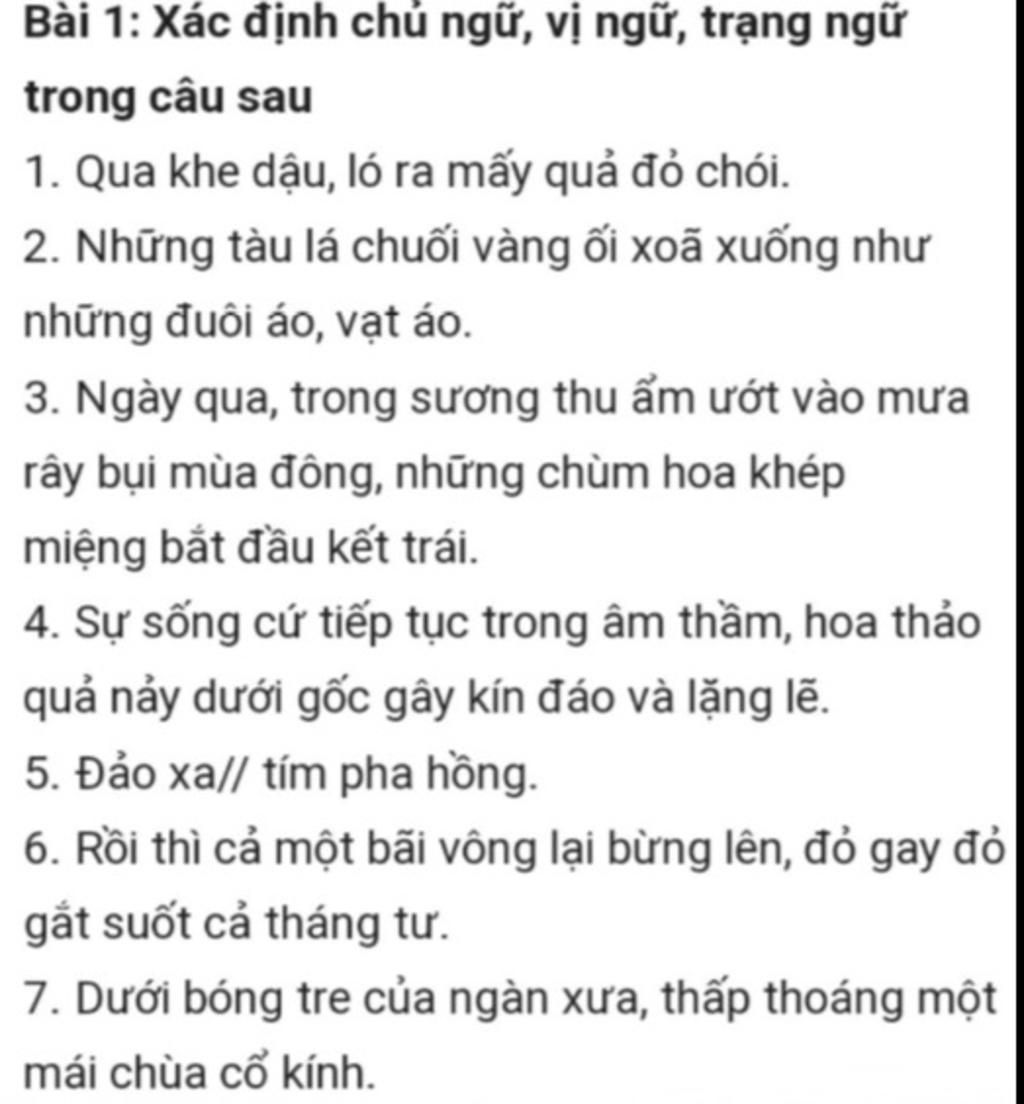 Bài 1: Xác định chủ ngữ, vị ngữ, trạng ngữ trong câu sau

1. Qua khe dậu, ló ra mấy quả đỏ chói.

2. Những tàu lá chuối vàng ối xoã xuống như những đuôi áo, vạt áo.

3. Ngày qua, trong sương thu ẩm ướt vào mưa rây bụi mùa đông, những chùm hoa khép miệng bắt đầu kết trái.

4. Sự sống cứ tiếp tục trong âm thầm, hoa thảo quả nảy dưới gốc gây kín đáo và lặng lẽ.

5. Đảo xa// tím pha hồng.

6. Rồi thì cả một bãi vông lại bừng lên, đỏ gay đỏ gắt suốt cả tháng tư.

7. Dưới bóng tre của ngàn xưa, thấp thoáng một mái chùa cổ kính.